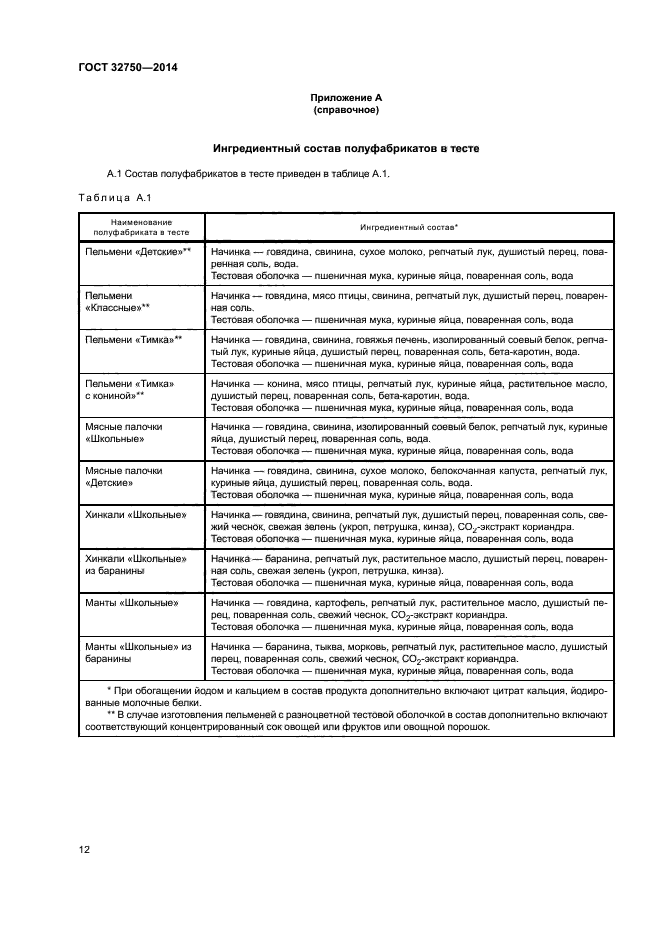 ГОСТ 32750—2014

Приложение А
(справочное)

Ингредиентный состав полуфабрикатов в тесте

А.1 Состав полуфабрикатов в тесте приведен в таблице А.1.

Таблица А.1

| Наименование полуфабриката в тесте | Ингредиентный состав* |
|---|---|
| Пельмени «Детские»** | Начинка — говядина, свинина, сухое молоко, репчатый лук, душистый перец, поваренная соль, вода. Тестовая оболочка — пшеничная мука, куриные яйца, поваренная соль, вода |
| Пельмени «Классные»** | Начинка — говядина, мясо птицы, свинина, репчатый лук, душистый перец, поваренная соль. Тестовая оболочка — пшеничная мука, куриные яйца, поваренная соль, вода |
| Пельмени «Тимка»** | Начинка — говядина, свинина, говяжья печень, изолированный соевый белок, репчатый лук, куриные яйца, душистый перец, поваренная соль, бета-каротин, вода. Тестовая оболочка — пшеничная мука, куриные яйца, поваренная соль, вода |
| Пельмени «Тимка» с кониной»** | Начинка — конина, мясо птицы, репчатый лук, куриные яйца, растительное масло, душистый перец, поваренная соль, бета-каротин, вода. Тестовая оболочка — пшеничная мука, куриные яйца, поваренная соль, вода |
| Мясные палочки «Школьные» | Начинка — говядина, свинина, изолированный соевый белок, репчатый лук, куриные яйца, душистый перец, поваренная соль, вода. Тестовая оболочка — пшеничная мука, куриные яйца, поваренная соль, вода |
| Мясные палочки «Детские» | Начинка — говядина, свинина, сухое молоко, белокочанная капуста, репчатый лук, куриные яйца, душистый перец, поваренная соль, вода. Тестовая оболочка — пшеничная мука, куриные яйца, поваренная соль, вода |
| Хинкали «Школьные» | Начинка — говядина, свинина, репчатый лук, душистый перец, поваренная соль, свежий чеснок, свежая зелень (укроп, петрушка, кинза), $CO_2$-экстракт кориандра. Тестовая оболочка — пшеничная мука, куриные яйца, поваренная соль, вода |
| Хинкали «Школьные» из баранины | Начинка — баранина, репчатый лук, растительное масло, душистый перец, поваренная соль, свежая зелень (укроп, петрушка, кинза). Тестовая оболочка — пшеничная мука, куриные яйца, поваренная соль, вода |
| Манты «Школьные» | Начинка — говядина, картофель, репчатый лук, растительное масло, душистый перец, поваренная соль, свежий чеснок, $CO_2$-экстракт кориандра. Тестовая оболочка — пшеничная мука, куриные яйца, поваренная соль, вода |
| Манты «Школьные» из баранины | Начинка — баранина, тыква, морковь, репчатый лук, растительное масло, душистый перец, поваренная соль, свежий чеснок, $CO_2$-экстракт кориандра. Тестовая оболочка — пшеничная мука, куриные яйца, поваренная соль, вода |

* При обогащении йодом и кальцием в состав продукта дополнительно включают цитрат кальция, йодированные молочные белки.
** В случае изготовления пельменей с разноцветной тестовой оболочкой в состав дополнительно включают соответствующий концентрированный сок овощей или фруктов или овощной порошок.

12